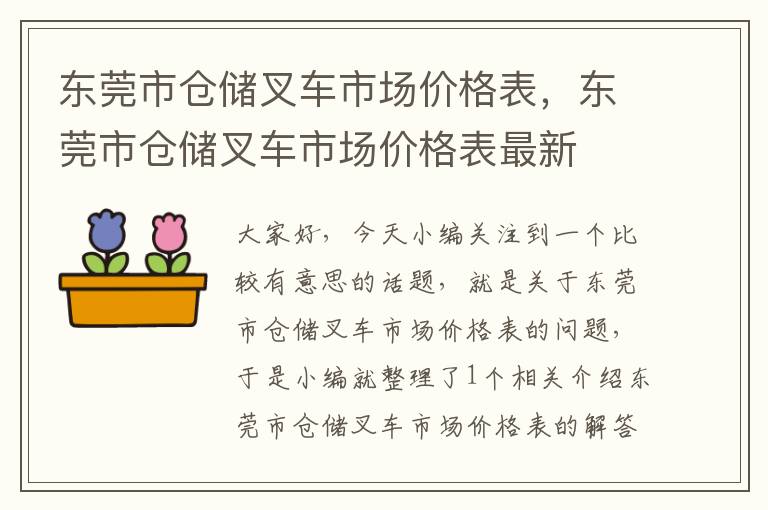 东莞市仓储叉车市场价格表，东莞市仓储叉车市场价格表最新

大家好，今天小编关注到一个比较有意思的话题，就是关于东莞市仓储叉车市场价格表的问题，于是小编就整理了1个相关介绍东莞市仓储叉车市场价格表的解答